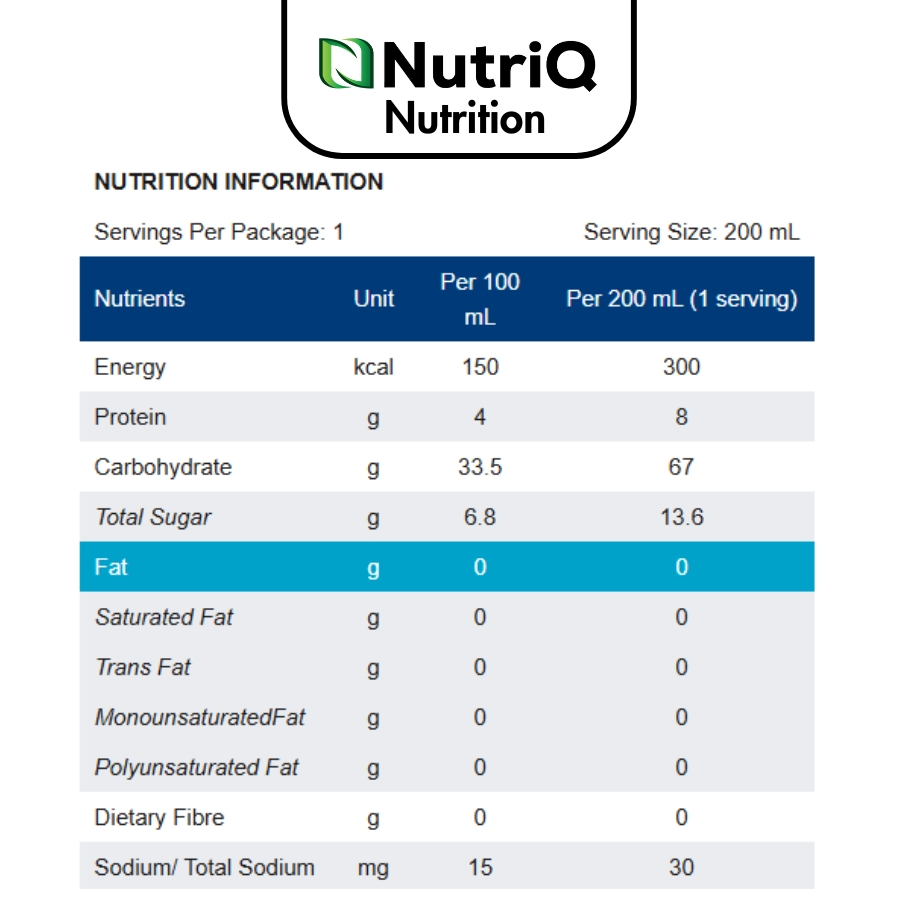 NutriQ
Nutrition

NUTRITION INFORMATION

Servings Per Package: 1

Serving Size: 200 mL

| Nutrients | Unit | Per 100 mL | Per 200 mL (1 serving) |
|---|---|---|---|
| Energy | kcal | 150 | 300 |
| Protein | g | 4 | 8 |
| Carbohydrate | g | 33.5 | 67 |
| Total Sugar | g | 6.8 | 13.6 |
| Fat | g | 0 | 0 |
| Saturated Fat | g | 0 | 0 |
| Trans Fat | g | 0 | 0 |
| MonounsaturatedFat | g | 0 | 0 |
| Polyunsaturated Fat | g | 0 | 0 |
| Dietary Fibre | g | 0 | 0 |
| Sodium/ Total Sodium | mg | 15 | 30 |